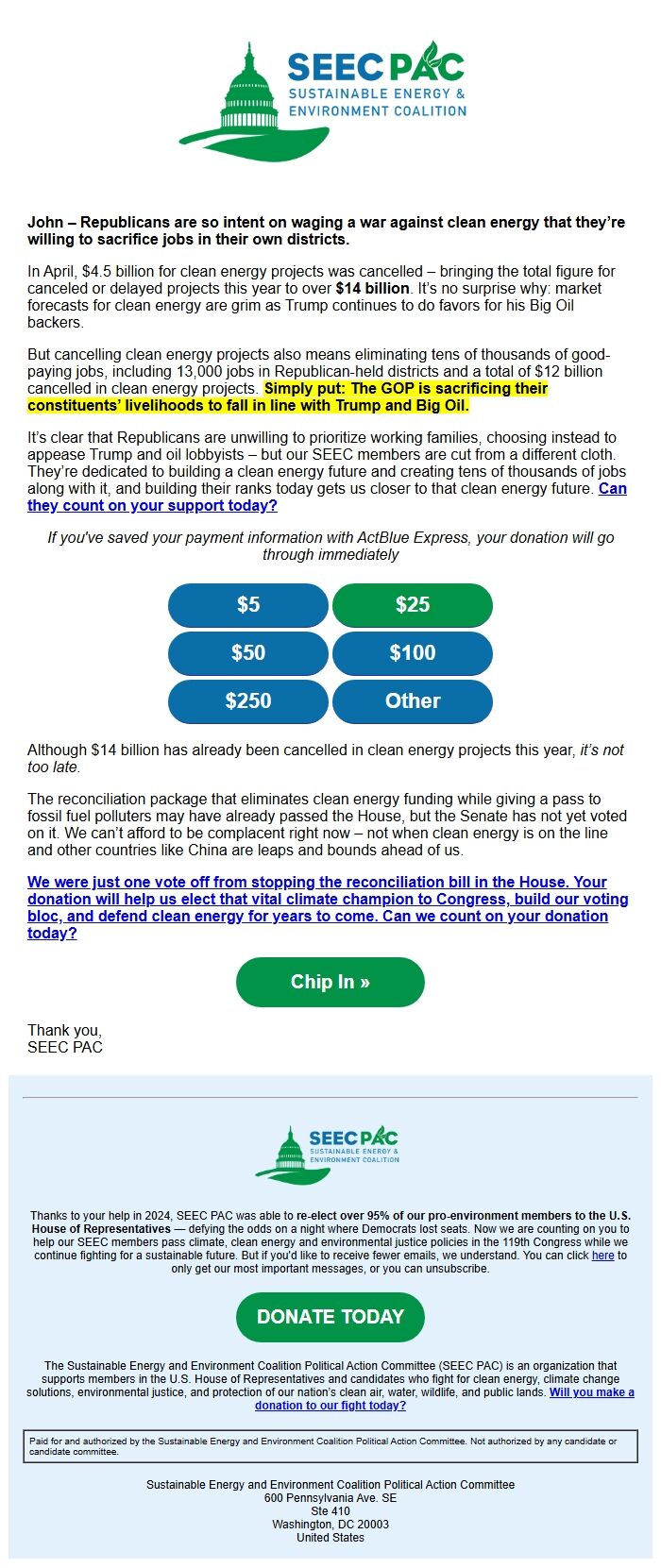 SEEC PAC
SUSTAINABLE ENERGY & ENVIRONMENT COALITION

John – Republicans are so intent on waging a war against clean energy that they're willing to sacrifice jobs in their own districts.

In April, $4.5 billion for clean energy projects was cancelled – bringing the total figure for canceled or delayed projects this year to over $14 billion. It's no surprise why: market forecasts for clean energy are grim as Trump continues to do favors for his Big Oil backers.

But cancelling clean energy projects also means eliminating tens of thousands of good-paying jobs, including 13,000 jobs in Republican-held districts and a total of $12 billion cancelled in clean energy projects. Simply put: The GOP is sacrificing their constituents' livelihoods to fall in line with Trump and Big Oil.

It's clear that Republicans are unwilling to prioritize working families, choosing instead to appease Trump and oil lobbyists – but our SEEC members are cut from a different cloth. They're dedicated to building a clean energy future and creating tens of thousands of jobs along with it, and building their ranks today gets us closer to that clean energy future. Can they count on your support today?

If you've saved your payment information with ActBlue Express, your donation will go through immediately

$5
$25
$50
$100
$250
Other

Although $14 billion has already been cancelled in clean energy projects this year, it's not too late.

The reconciliation package that eliminates clean energy funding while giving a pass to fossil fuel polluters may have already passed the House, but the Senate has not yet voted on it. We can't afford to be complacent right now – not when clean energy is on the line and other countries like China are leaps and bounds ahead of us.

We were just one vote off from stopping the reconciliation bill in the House. Your donation will help us elect that vital climate champion to Congress, build our voting bloc, and defend clean energy for years to come. Can we count on your donation today?

Chip In »

Thank you,
SEEC PAC

SEEC PAC
SUSTAINABLE ENERGY & ENVIRONMENT COALITION

Thanks to your help in 2024, SEEC PAC was able to re-elect over 95% of our pro-environment members to the U.S. House of Representatives — defying the odds on a night where Democrats lost seats. Now we are counting on you to help our SEEC members pass climate, clean energy and environmental justice policies in the 119th Congress while we continue fighting for a sustainable future. But if you'd like to receive fewer emails, we understand. You can click here to only get our most important messages, or you can unsubscribe.

DONATE TODAY

The Sustainable Energy and Environment Coalition Political Action Committee (SEEC PAC) is an organization that supports members in the U.S. House of Representatives and candidates who fight for clean energy, climate change solutions, environmental justice, and protection of our nation's clean air, water, wildlife, and public lands. Will you make a donation to our fight today?

Paid for and authorized by the Sustainable Energy and Environment Coalition Political Action Committee. Not authorized by any candidate or candidate committee.

Sustainable Energy and Environment Coalition Political Action Committee
600 Pennsylvania Ave. SE
Ste 410
Washington, DC 20003
United States